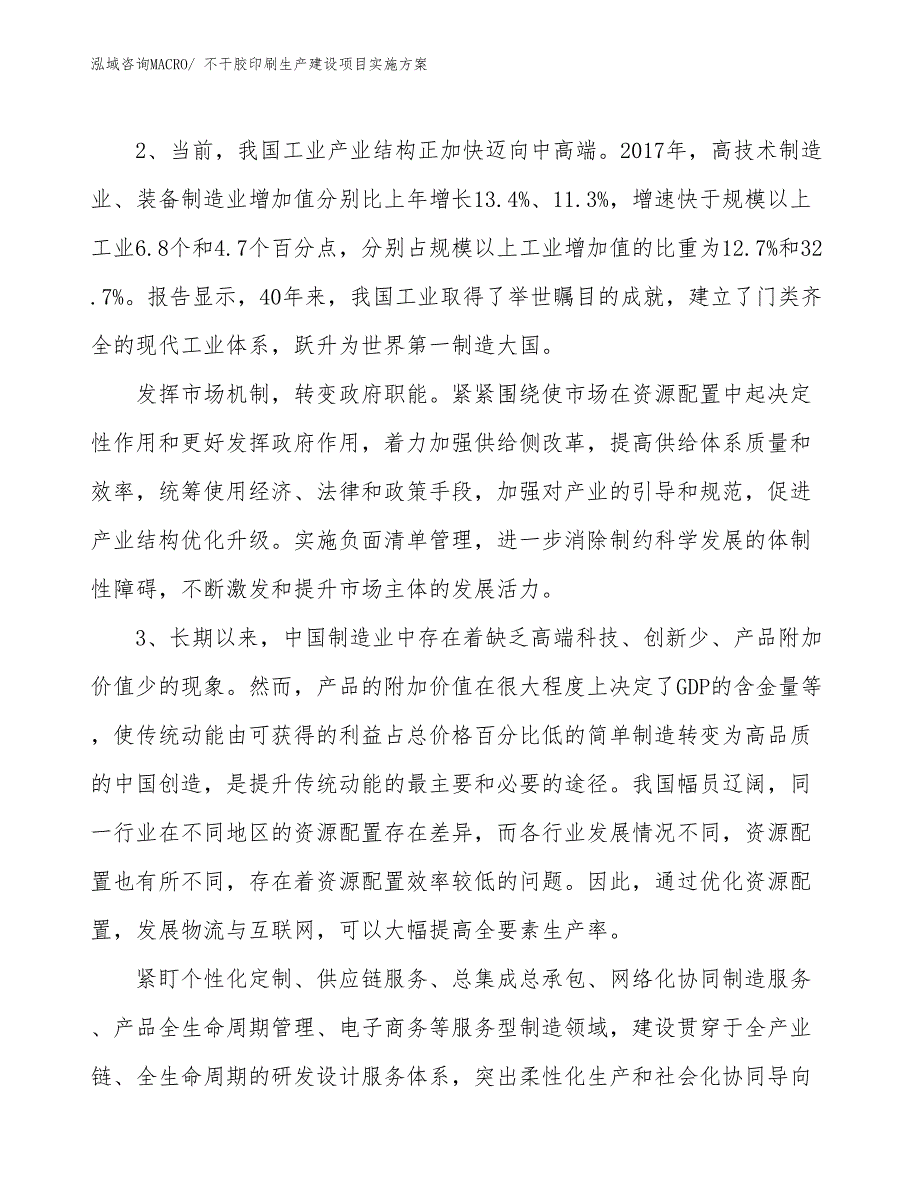 泓域咨询MACRO/ 不干胶印刷生产建设项目实施方案

2、当前，我国工业产业结构正加快迈向中高端。2017年，高技术制造业、装备制造业增加值分别比上年增长13.4%、11.3%，增速快于规模以上工业6.8个和4.7个百分点，分别占规模以上工业增加值的比重为12.7%和32.7%。报告显示，40年来，我国工业取得了举世瞩目的成就，建立了门类齐全的现代工业体系，跃升为世界第一制造大国。

发挥市场机制，转变政府职能。紧紧围绕使市场在资源配置中起决定性作用和更好发挥政府作用，着力加强供给侧改革，提高供给体系质量和效率，统筹使用经济、法律和政策手段，加强对产业的引导和规范，促进产业结构优化升级。实施负面清单管理，进一步消除制约科学发展的体制性障碍，不断激发和提升市场主体的发展活力。

3、长期以来，中国制造业中存在着缺乏高端科技、创新少、产品附加价值少的现象。然而，产品的附加价值在很大程度上决定了GDP的含金量等，使传统动能由可获得的利益占总价格百分比低的简单制造转变为高品质的中国创造，是提升传统动能的最主要和必要的途径。我国幅员辽阔，同一行业在不同地区的资源配置存在差异，而各行业发展情况不同，资源配置也有所不同，存在着资源配置效率较低的问题。因此，通过优化资源配置，发展物流与互联网，可以大幅提高全要素生产率。

紧盯个性化定制、供应链服务、总集成总承包、网络化协同制造服务、产品全生命周期管理、电子商务等服务型制造领域，建设贯穿于全产业链、全生命周期的研发设计服务体系，突出柔性化生产和社会化协同导向